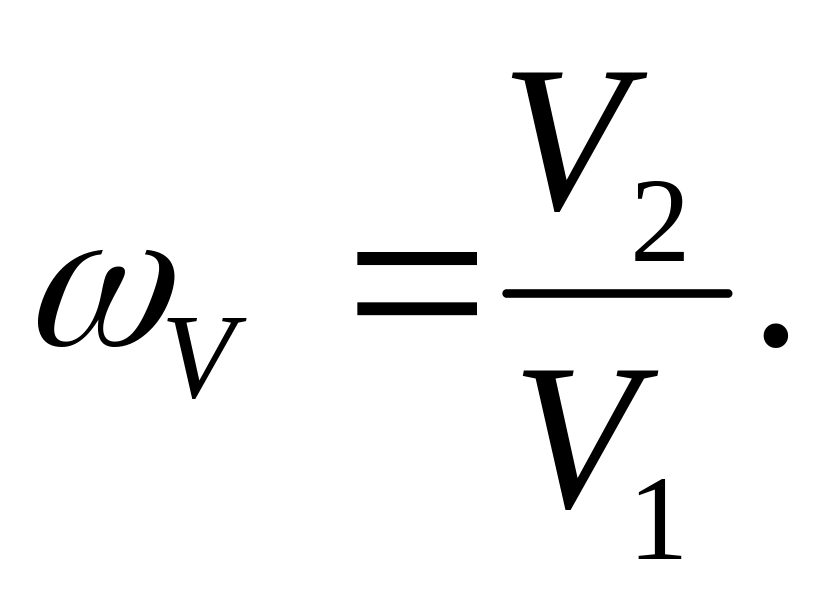 $\omega_V = \frac{V_2}{V_1}.$